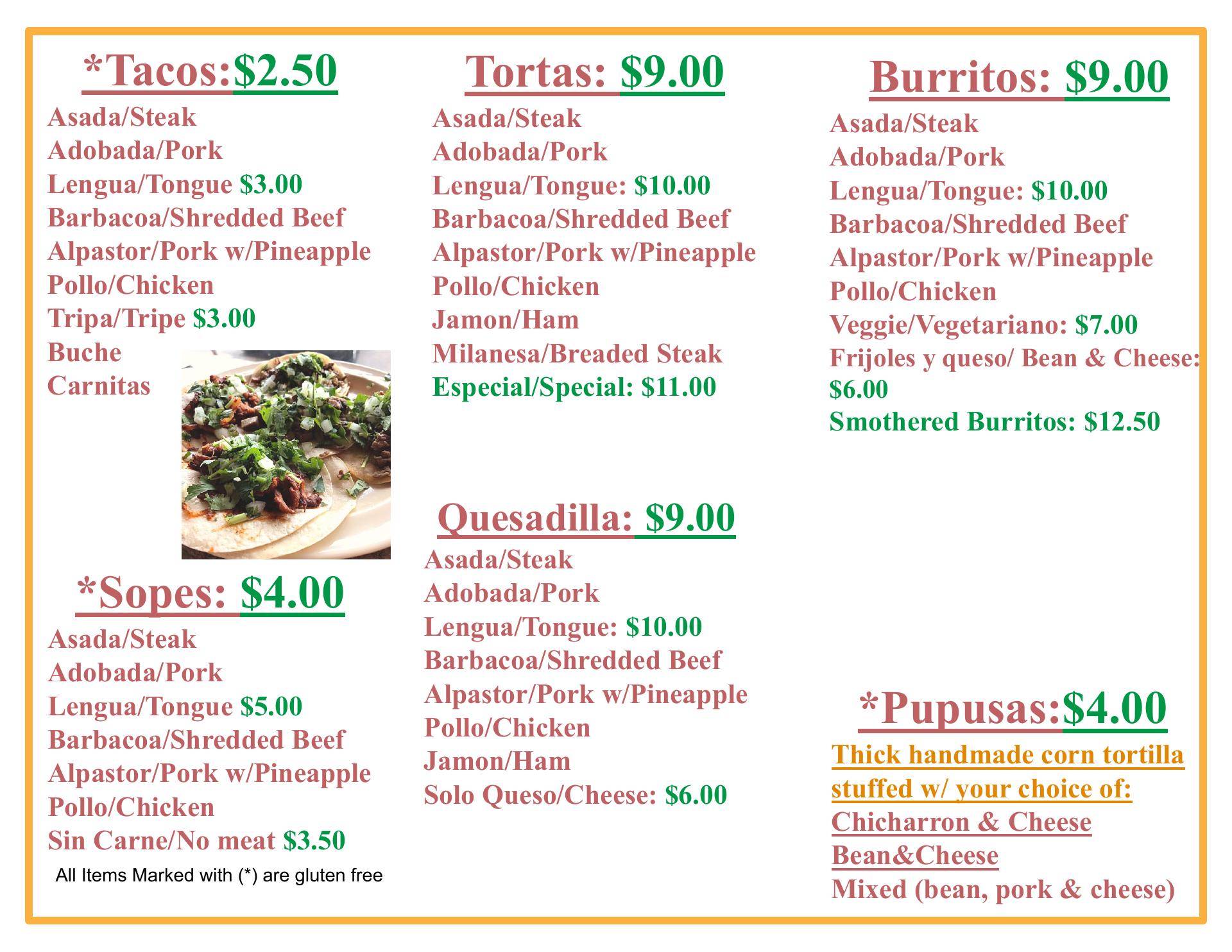 *Tacos:$2.50

Asada/Steak
Adobada/Pork
Lengua/Tongue $3.00
Barbacoa/Shredded Beef
Alpastor/Pork w/Pineapple
Pollo/Chicken
Tripa/Tripe $3.00
Buche
Carnitas

*Sopes: $4.00

Asada/Steak
Adobada/Pork
Lengua/Tongue $5.00
Barbacoa/Shredded Beef
Alpastor/Pork w/Pineapple
Pollo/Chicken
Sin Carne/No meat $3.50

All Items Marked with (*) are gluten free

Tortas: $9.00

Asada/Steak
Adobada/Pork
Lengua/Tongue: $10.00
Barbacoa/Shredded Beef
Alpastor/Pork w/Pineapple
Pollo/Chicken
Jamon/Ham
Milanesa/Breaded Steak
Especial/Special: $11.00

Quesadilla: $9.00

Asada/Steak
Adobada/Pork
Lengua/Tongue: $10.00
Barbacoa/Shredded Beef
Alpastor/Pork w/Pineapple
Pollo/Chicken
Jamon/Ham
Solo Queso/Cheese: $6.00

Burritos: $9.00

Asada/Steak
Adobada/Pork
Lengua/Tongue: $10.00
Barbacoa/Shredded Beef
Alpastor/Pork w/Pineapple
Pollo/Chicken
Veggie/Vegetariano: $7.00
Frijoles y queso/ Bean & Cheese: $6.00
Smothered Burritos: $12.50

*Pupusas:$4.00

Thick handmade corn tortilla stuffed w/ your choice of:
Chicharron & Cheese
Bean&Cheese
Mixed (bean, pork & cheese)